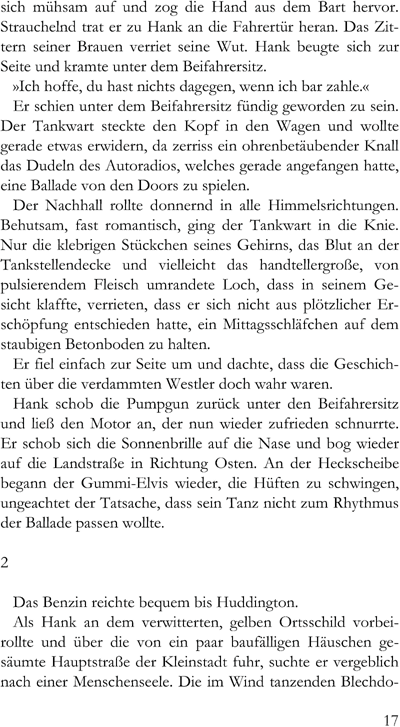 sich mühsam auf und zog die Hand aus dem Bart hervor. Strauchelnd trat er zu Hank an die Fahrertür heran. Das Zittern seiner Brauen verriet seine Wut. Hank beugte sich zur Seite und kramte unter dem Beifahrersitz.

»Ich hoffe, du hast nichts dagegen, wenn ich bar zahle.«

Er schien unter dem Beifahrersitz fündig geworden zu sein. Der Tankwart steckte den Kopf in den Wagen und wollte gerade etwas erwidern, da zerriss ein ohrenbetäubender Knall das Dudeln des Autoradios, welches gerade angefangen hatte, eine Ballade von den Doors zu spielen.

Der Nachhall rollte donnernd in alle Himmelsrichtungen. Behutsam, fast romantisch, ging der Tankwart in die Knie. Nur die klebrigen Stückchen seines Gehirns, das Blut an der Tankstellendecke und vielleicht das handtellergroße, von pulsierendem Fleisch umrandete Loch, dass in seinem Gesicht klaffte, verrieten, dass er sich nicht aus plötzlicher Erschöpfung entschieden hatte, ein Mittagsschläfchen auf dem staubigen Betonboden zu halten.

Er fiel einfach zur Seite um und dachte, dass die Geschichten über die verdammten Westler doch wahr waren.

Hank schob die Pumpgun zurück unter den Beifahrersitz und ließ den Motor an, der nun wieder zufrieden schnurrte. Er schob sich die Sonnenbrille auf die Nase und bog wieder auf die Landstraße in Richtung Osten. An der Heckscheibe begann der Gummi-Elvis wieder, die Hüften zu schwingen, ungeachtet der Tatsache, dass sein Tanz nicht zum Rhythmus der Ballade passen wollte.

2

Das Benzin reichte bequem bis Huddington.

Als Hank an dem verwitterten, gelben Ortsschild vorbeirollte und über die von ein paar baufälligen Häuschen gesäumte Hauptstraße der Kleinstadt fuhr, suchte er vergeblich nach einer Menschenseele. Die im Wind tanzenden Blechdo-

17